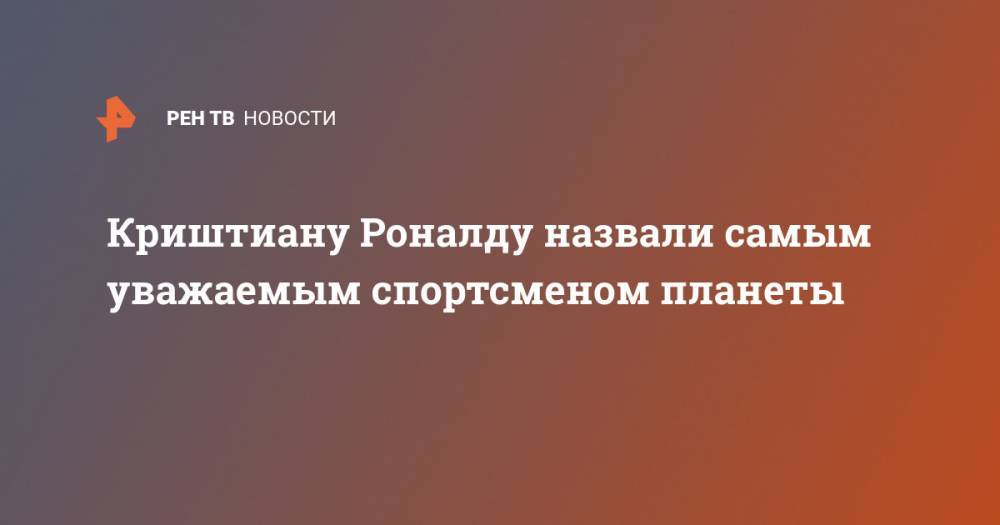 РЕН ТВ НОВОСТИ

Криштиану Роналду назвали самым уважаемым спортсменом планеты